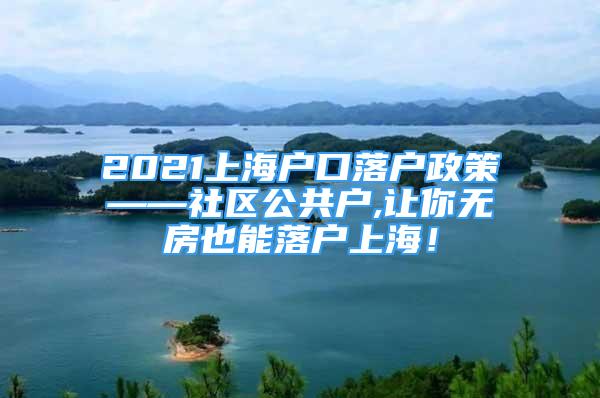 2021上海户口落户政策——社区公共户,让你无房也能落户上海！